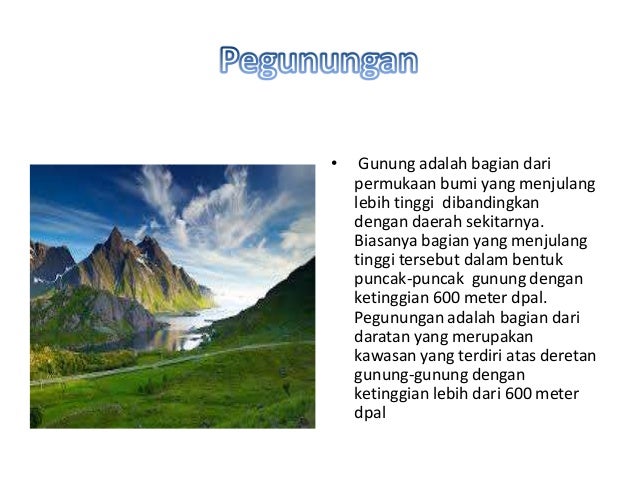 Pegunungan

• Gunung adalah bagian dari permukaan bumi yang menjulang lebih tinggi dibandingkan dengan daerah sekitarnya. Biasanya bagian yang menjulang tinggi tersebut dalam bentuk puncak-puncak gunung dengan ketinggian 600 meter dpal. Pegunungan adalah bagian dari daratan yang merupakan kawasan yang terdiri atas deretan gunung-gunung dengan ketinggian lebih dari 600 meter dpal